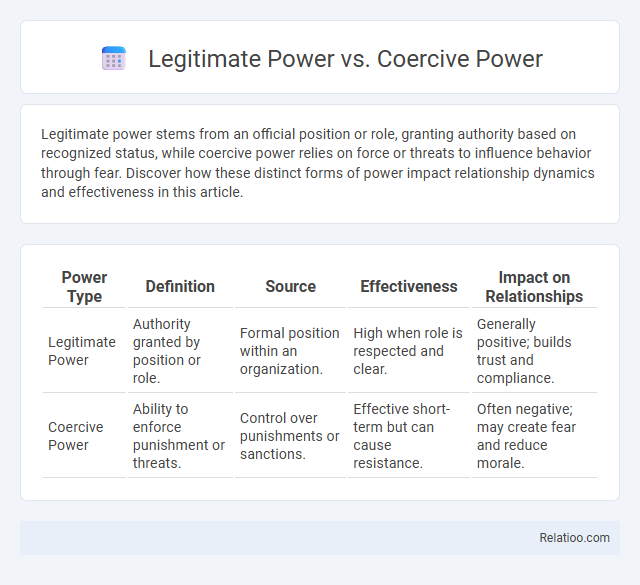 Legitimate Power vs. Coercive Power

Legitimate power stems from an official position or role, granting authority based on recognized status, while coercive power relies on force or threats to influence behavior through fear. Discover how these distinct forms of power impact relationship dynamics and effectiveness in this article.

| Power Type | Definition | Source | Effectiveness | Impact on Relationships |
|---|---|---|---|---|
| Legitimate Power | Authority granted by position or role. | Formal position within an organization. | High when role is respected and clear. | Generally positive; builds trust and compliance. |
| Coercive Power | Ability to enforce punishment or threats. | Control over punishments or sanctions. | Effective short-term but can cause resistance. | Often negative; may create fear and reduce morale. |

Relatioo.com